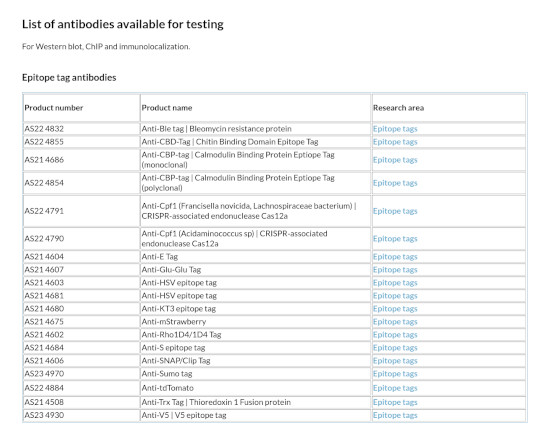 List of antibodies available for testing

For Western blot, ChIP and immunolocalization.

Epitope tag antibodies

| Product number | Product name | Research area |
|---|---|---|
| AS22 4832 | Anti-Ble tag \| Bleomycin resistance protein | Epitope tags |
| AS22 4855 | Anti-CBD-Tag \| Chitin Binding Domain Epitope Tag | Epitope tags |
| AS21 4686 | Anti-CBP-tag \| Calmodulin Binding Protein Eptiope Tag (monoclonal) | Epitope tags |
| AS22 4854 | Anti-CBP-tag \| Calmodulin Binding Protein Eptiope Tag (polyclonal) | Epitope tags |
| AS22 4791 | Anti-Cpf1 (Francisella novicida, Lachnospiraceae bacterium) \| CRISPR-associated endonuclease Cas12a | Epitope tags |
| AS22 4790 | Anti-Cpf1 (Acidaminococcus sp) \| CRISPR-associated endonuclease Cas12a | Epitope tags |
| AS21 4604 | Anti-E Tag | Epitope tags |
| AS21 4607 | Anti-Glu-Glu Tag | Epitope tags |
| AS21 4603 | Anti-HSV epitope tag | Epitope tags |
| AS21 4681 | Anti-HSV epitope tag | Epitope tags |
| AS21 4680 | Anti-KT3 epitope tag | Epitope tags |
| AS21 4675 | Anti-mStrawberry | Epitope tags |
| AS21 4602 | Anti-Rho1D4/1D4 Tag | Epitope tags |
| AS21 4684 | Anti-S epitope tag | Epitope tags |
| AS21 4606 | Anti-SNAP/Clip Tag | Epitope tags |
| AS23 4970 | Anti-Sumo tag | Epitope tags |
| AS22 4884 | Anti-tdTomato | Epitope tags |
| AS21 4508 | Anti-Trx Tag \| Thioredoxin 1 Fusion protein | Epitope tags |
| AS23 4930 | Anti-V5 \| V5 epitope tag | Epitope tags |